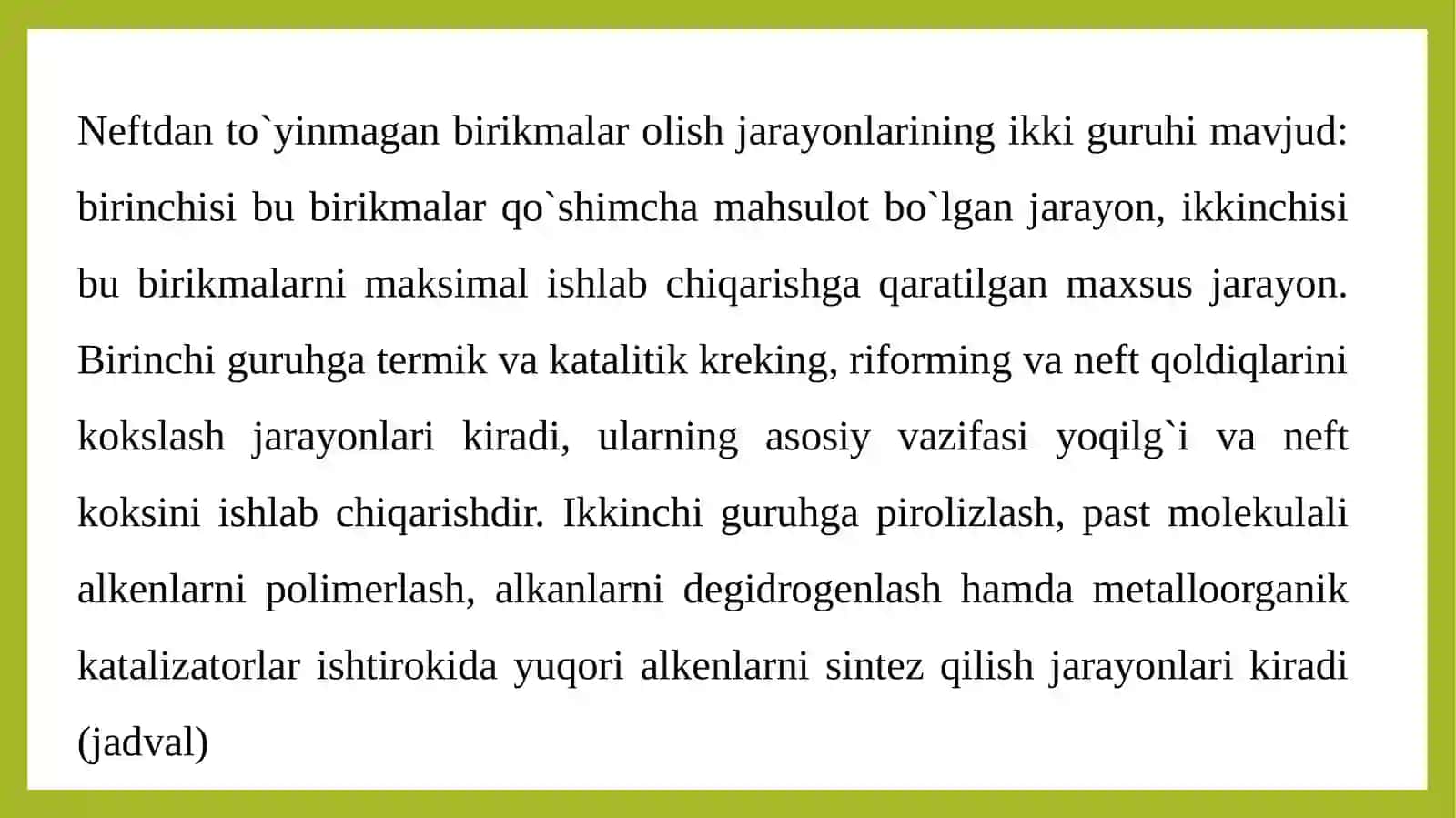 Neftdan to`yinmagan birikmalar olish jarayonlarining ikki guruhi mavjud: birinchisi bu birikmalar qo`shimcha mahsulot bo`lgan jarayon, ikkinchisi bu birikmalarni maksimal ishlab chiqarishga qaratilgan maxsus jarayon. Birinchi guruhga termik va katalitik kreking, riforming va neft qoldiqlarini kokslash jarayonlari kiradi, ularning asosiy vazifasi yoqilg`i va neft koksini ishlab chiqarishdir. Ikkinchi guruhga pirolizlash, past molekulali alkenlarni polimerlash, alkanlarni degidrogenlash hamda metalloorganik katalizatorlar ishtirokida yuqori alkenlarni sintez qilish jarayonlari kiradi (jadval)